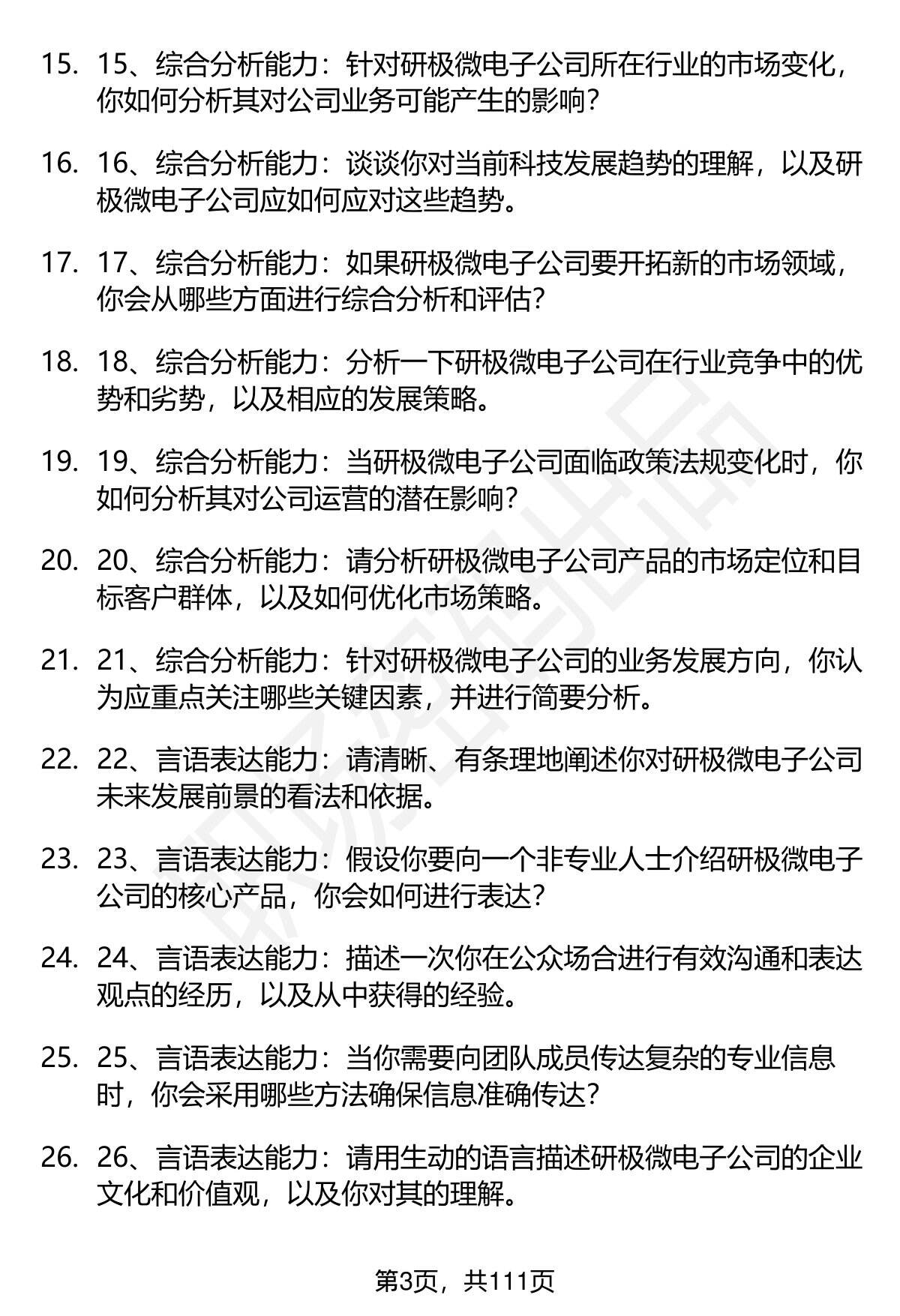 15. 15、综合分析能力：针对研极微电子公司所在行业的市场变化，你如何分析其对公司业务可能产生的影响？

16. 16、综合分析能力：谈谈你对当前科技发展趋势的理解，以及研极微电子公司应如何应对这些趋势。

17. 17、综合分析能力：如果研极微电子公司要开拓新的市场领域，你会从哪些方面进行综合分析和评估？

18. 18、综合分析能力：分析一下研极微电子公司在行业竞争中的优势和劣势，以及相应的发展策略。

19. 19、综合分析能力：当研极微电子公司面临政策法规变化时，你如何分析其对公司运营的潜在影响？

20. 20、综合分析能力：请分析研极微电子公司产品的市场定位和目标客户群体，以及如何优化市场策略。

21. 21、综合分析能力：针对研极微电子公司的业务发展方向，你认为应重点关注哪些关键因素，并进行简要分析。

22. 22、言语表达能力：请清晰、有条理地阐述你对研极微电子公司未来发展前景的看法和依据。

23. 23、言语表达能力：假设你要向一个非专业人士介绍研极微电子公司的核心产品，你会如何进行表达？

24. 24、言语表达能力：描述一次你在公众场合进行有效沟通和表达观点的经历，以及从中获得的经验。

25. 25、言语表达能力：当你需要向团队成员传达复杂的专业信息时，你会采用哪些方法确保信息准确传达？

26. 26、言语表达能力：请用生动的语言描述研极微电子公司的企业文化和价值观，以及你对其的理解。

第3页，共111页